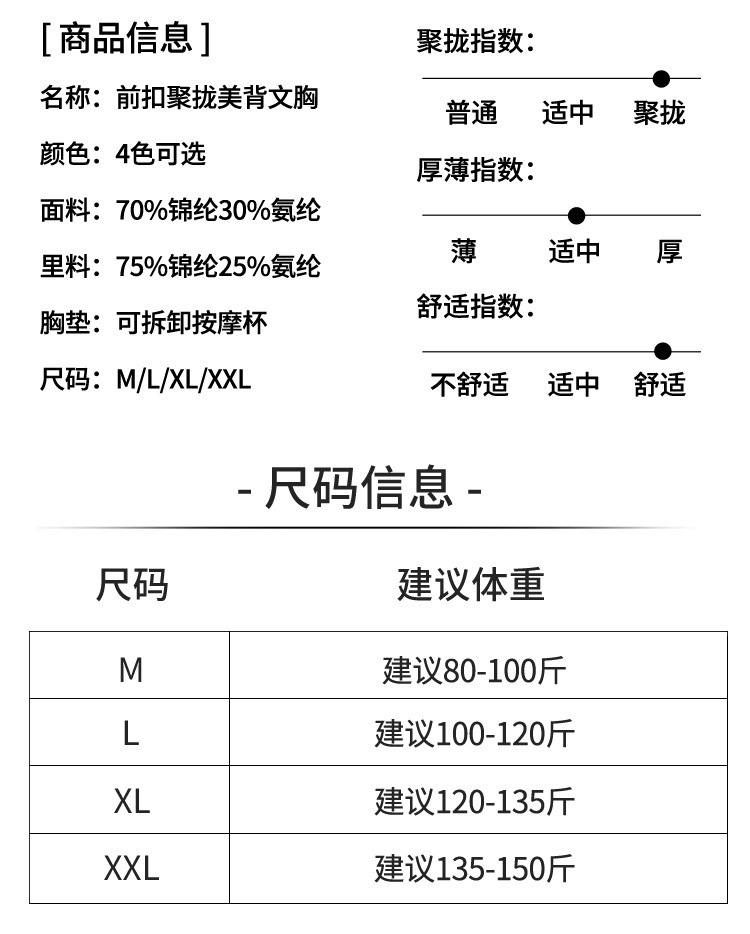 [ 商品信息 ]

名称：前扣聚拢美背文胸

颜色：4色可选

面料：70%锦纶30%氨纶

里料：75%锦纶25%氨纶

胸垫：可拆卸按摩杯

尺码：M/L/XL/XXL

聚拢指数：

普通 适中 聚拢

厚薄指数：

薄 适中 厚

舒适指数：

不舒适 适中 舒适

- 尺码信息 -

| 尺码 | 建议体重 |
|---|---|
| M | 建议80-100斤 |
| L | 建议100-120斤 |
| XL | 建议120-135斤 |
| XXL | 建议135-150斤 |